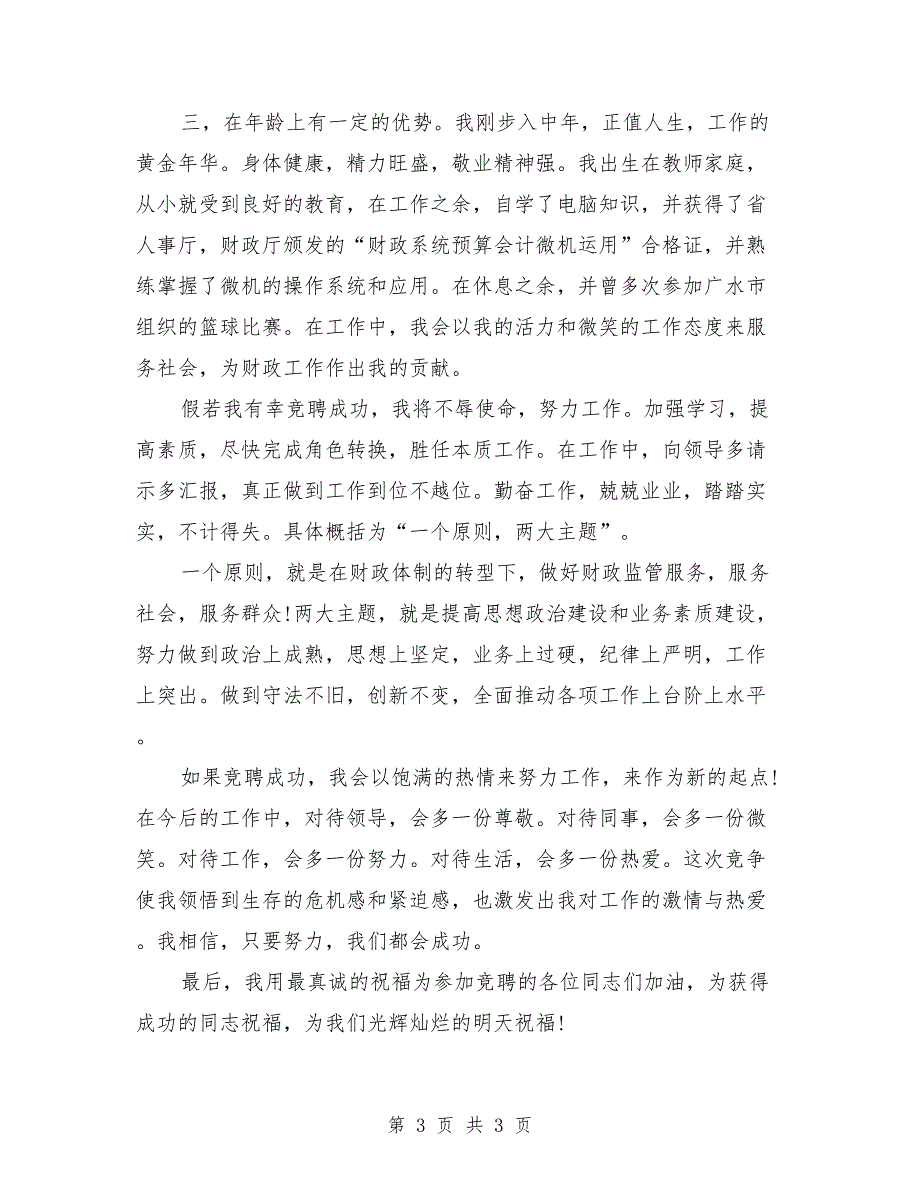 三，在年龄上有一定的优势。我刚步入中年，正值人生，工作的黄金年华。身体健康，精力旺盛，敬业精神强。我出生在教师家庭，从小就受到良好的教育，在工作之余，自学了电脑知识，并获得了省人事厅，财政厅颁发的“财政系统预算会计微机运用”合格证，并熟练掌握了微机的操作系统和应用。在休息之余，并曾多次参加广水市组织的篮球比赛。在工作中，我会以我的活力和微笑的工作态度来服务社会，为财政工作作出我的贡献。

假若我有幸竞聘成功，我将不辱使命，努力工作。加强学习，提高素质，尽快完成角色转换，胜任本质工作。在工作中，向领导多请示多汇报，真正做到工作到位不越位。勤奋工作，兢兢业业，踏踏实实，不计得失。具体概括为“一个原则，两大主题”。

一个原则，就是在财政体制的转型下，做好财政监管服务，服务社会，服务群众!两大主题，就是提高思想政治建设和业务素质建设，努力做到政治上成熟，思想上坚定，业务上过硬，纪律上严明，工作上突出。做到守法不旧，创新不变，全面推动各项工作上台阶上水平。

如果竞聘成功，我会以饱满的热情来努力工作，来作为新的起点!在今后的工作中，对待领导，会多一份尊敬。对待同事，会多一份微笑。对待工作，会多一份努力。对待生活，会多一份热爱。这次竞争使我领悟到生存的危机感和紧迫感，也激发出我对工作的激情与热爱。我相信，只要努力，我们都会成功。

最后，我用最真诚的祝福为参加竞聘的各位同志们加油，为获得成功的同志祝福，为我们光辉灿烂的明天祝福!

第 3 页 共 3 页